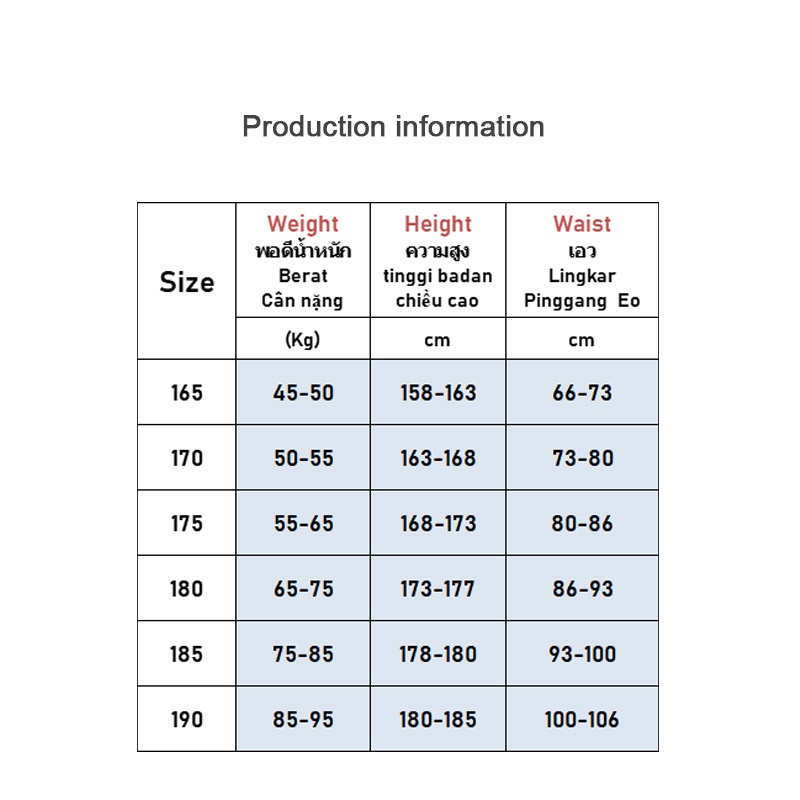 Production information

| Size | Weight พอดีน้ำหนัก Berat Cân nặng | Height ความสูง tinggi badan chiều cao | Waist เอว Lingkar Pinggang Eo |
|---|---|---|---|
| | (Kg) | cm | cm |
| 165 | 45-50 | 158-163 | 66-73 |
| 170 | 50-55 | 163-168 | 73-80 |
| 175 | 55-65 | 168-173 | 80-86 |
| 180 | 65-75 | 173-177 | 86-93 |
| 185 | 75-85 | 178-180 | 93-100 |
| 190 | 85-95 | 180-185 | 100-106 |